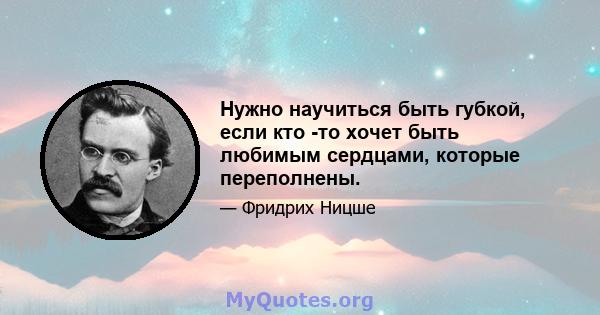 Нужно научиться быть губкой, если кто -то хочет быть любимым сердцами, которые переполнены.

— Фридрих Ницше

MyQuotes.org